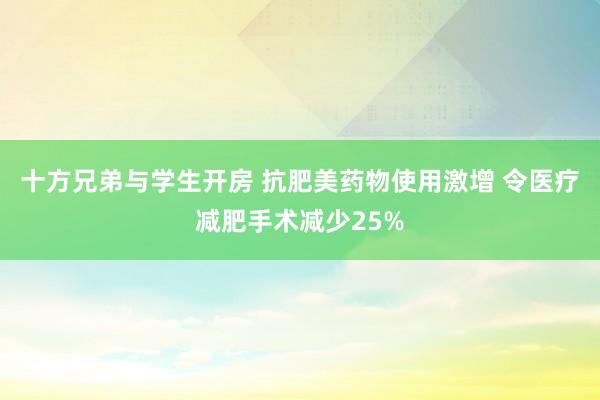 十方兄弟与学生开房 抗肥美药物使用激增 令医疗减肥手术减少25%